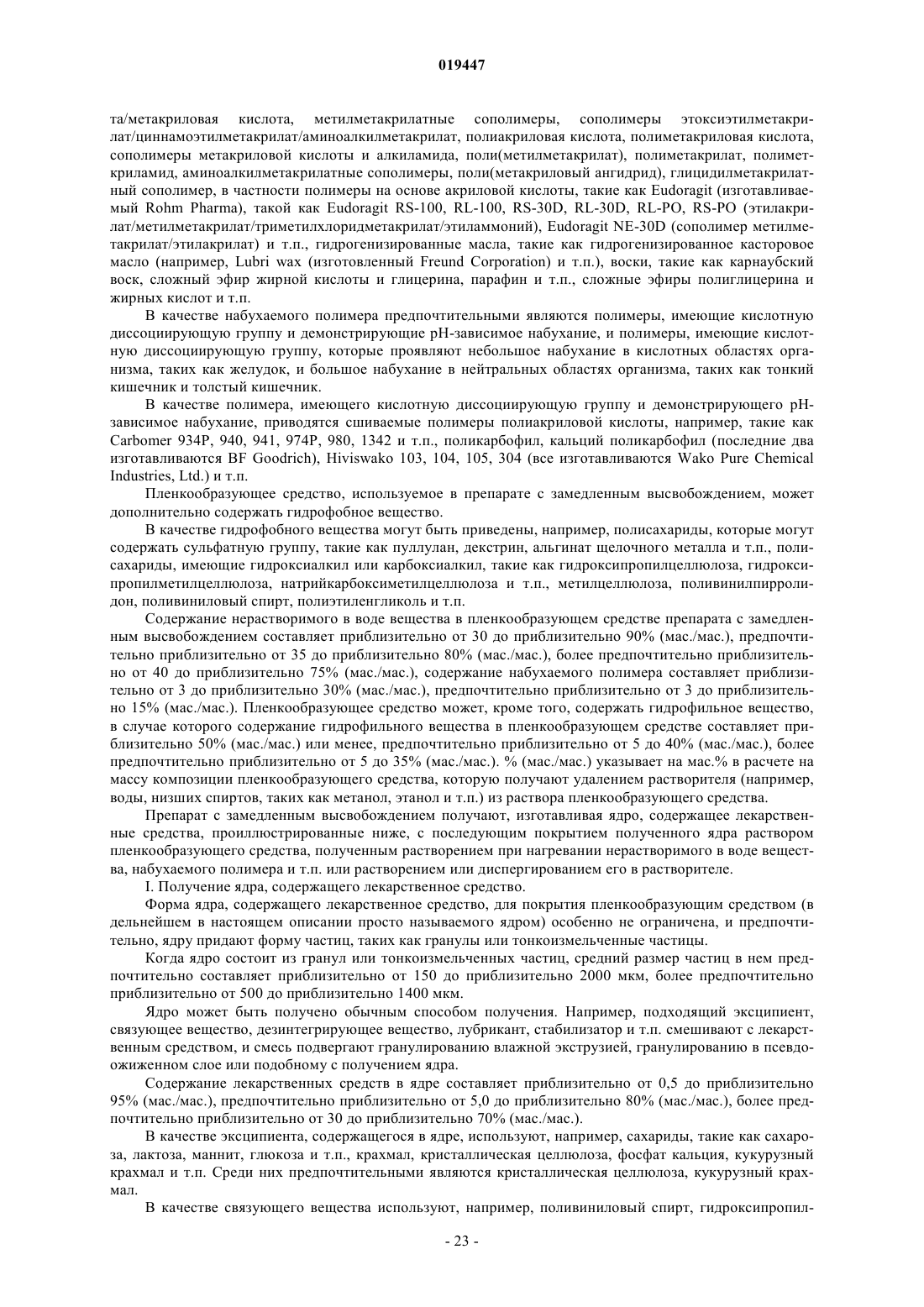 019447

та/метакриловая кислота, метилметакрилатные сополимеры, сополимеры этоксиэтилметакрилат/циннамоэтилметакрилат/аминоалкилметакрилат, полиакриловая кислота, полиметакриловая кислота, сополимеры метакриловой кислоты и алкиламида, поли(метилметакрилат), полиметакрилат, полиметкриламид, аминоалкилметакрилатные сополимеры, поли(метакриловый ангидрид), глицидилметакрилатный сополимер, в частности полимеры на основе акриловой кислоты, такие как Eudoragit (изготавливаемый Rohm Pharma), такой как Eudoragit RS-100, RL-100, RS-30D, RL-30D, RL-PO, RS-PO (этилакрилат/метилметакрилат/триметилхлоридметакрилат/этиламмоний), Eudoragit NE-30D (сополимер метилметакрилат/этилакрилат) и т.п., гидрогенизированные масла, такие как гидрогенизированное касторовое масло (например, Lubri wax (изготовленный Freund Corporation) и т.п.), воски, такие как карнаубский воск, сложный эфир жирной кислоты и глицерина, парафин и т.п., сложные эфиры полиглицерина и жирных кислот и т.п.

В качестве набухаемого полимера предпочтительными являются полимеры, имеющие кислотную диссоциирующую группу и демонстрирующие pH-зависимое набухание, и полимеры, имеющие кислотную диссоциирующую группу, которые проявляют небольшое набухание в кислотных областях организма, таких как желудок, и большое набухание в нейтральных областях организма, таких как тонкий кишечник и толстый кишечник.

В качестве полимера, имеющего кислотную диссоциирующую группу и демонстрирующего pH-зависимое набухание, приводятся сшиваемые полимеры полиакриловой кислоты, например, такие как Carbomer 934P, 940, 941, 974P, 980, 1342 и т.п., поликарбофил, кальций поликарбофил (последние два изготавливаются BF Goodrich), Hiviswako 103, 104, 105, 304 (все изготавливаются Wako Pure Chemical Industries, Ltd.) и т.п.

Пленкообразующее средство, используемое в препарате с замедленным высвобождением, может дополнительно содержать гидрофобное вещество.

В качестве гидрофобного вещества могут быть приведены, например, полисахариды, которые могут содержать сульфатную группу, такие как пуллулан, декстрин, альгинат щелочного металла и т.п., полисахариды, имеющие гидроксиалкил или карбоксиалкил, такие как гидроксипропилцеллюлоза, гидроксипропилметилцеллюлоза, натрийкарбоксиметилцеллюлоза и т.п., метилцеллюлоза, поливинилпирролидон, поливиниловый спирт, полиэтиленгликоль и т.п.

Содержание нерастворимого в воде вещества в пленкообразующем средстве препарата с замедленным высвобождением составляет приблизительно от 30 до приблизительно 90% (мас./мас.), предпочтительно приблизительно от 35 до приблизительно 80% (мас./мас.), более предпочтительно приблизительно от 40 до приблизительно 75% (мас./мас.), содержание набухаемого полимера составляет приблизительно от 3 до приблизительно 30% (мас./мас.), предпочтительно приблизительно от 3 до приблизительно 15% (мас./мас.). Пленкообразующее средство может, кроме того, содержать гидрофильное вещество, в случае которого содержание гидрофильного вещества в пленкообразующем средстве составляет приблизительно 50% (мас./мас.) или менее, предпочтительно приблизительно от 5 до 40% (мас./мас.), более предпочтительно приблизительно от 5 до 35% (мас./мас.). % (мас./мас.) указывает на мас.% в расчете на массу композиции пленкообразующего средства, которую получают удалением растворителя (например, воды, низших спиртов, таких как метанол, этанол и т.п.) из раствора пленкообразующего средства.

Препарат с замедленным высвобождением получают, изготавливая ядро, содержащее лекарственные средства, проиллюстрированные ниже, с последующим покрытием полученного ядра раствором пленкообразующего средства, полученным растворением при нагревании нерастворимого в воде вещества, набухаемого полимера и т.п. или растворением или диспергированием его в растворителе.

I. Получение ядра, содержащего лекарственное средство.

Форма ядра, содержащего лекарственное средство, для покрытия пленкообразующим средством (в дельнейшем в настоящем описании просто называемого ядром) особенно не ограничена, и предпочтительно, ядру придают форму частиц, таких как гранулы или тонкоизмельченные частицы.

Когда ядро состоит из гранул или тонкоизмельченных частиц, средний размер частиц в нем предпочтительно составляет приблизительно от 150 до приблизительно 2000 мкм, более предпочтительно приблизительно от 500 до приблизительно 1400 мкм.

Ядро может быть получено обычным способом получения. Например, подходящий эксципиент, связующее вещество, дезинтегрирующее вещество, лубрикант, стабилизатор и т.п. смешивают с лекарственным средством, и смесь подвергают гранулированию влажной экструзией, гранулированию в псевдоожиженном слое или подобному с получением ядра.

Содержание лекарственных средств в ядре составляет приблизительно от 0,5 до приблизительно 95% (мас./мас.), предпочтительно приблизительно от 5,0 до приблизительно 80% (мас./мас.), более предпочтительно приблизительно от 30 до приблизительно 70% (мас./мас.).

В качестве эксципиента, содержащегося в ядре, используют, например, сахариды, такие как сахароза, лактоза, маннит, глюкоза и т.п., крахмал, кристаллическая целлюлоза, фосфат кальция, кукурузный крахмал и т.п. Среди них предпочтительными являются кристаллическая целлюлоза, кукурузный крахмал.

В качестве связующего вещества используют, например, поливиниловый спирт, гидроксипропил-

- 23 -